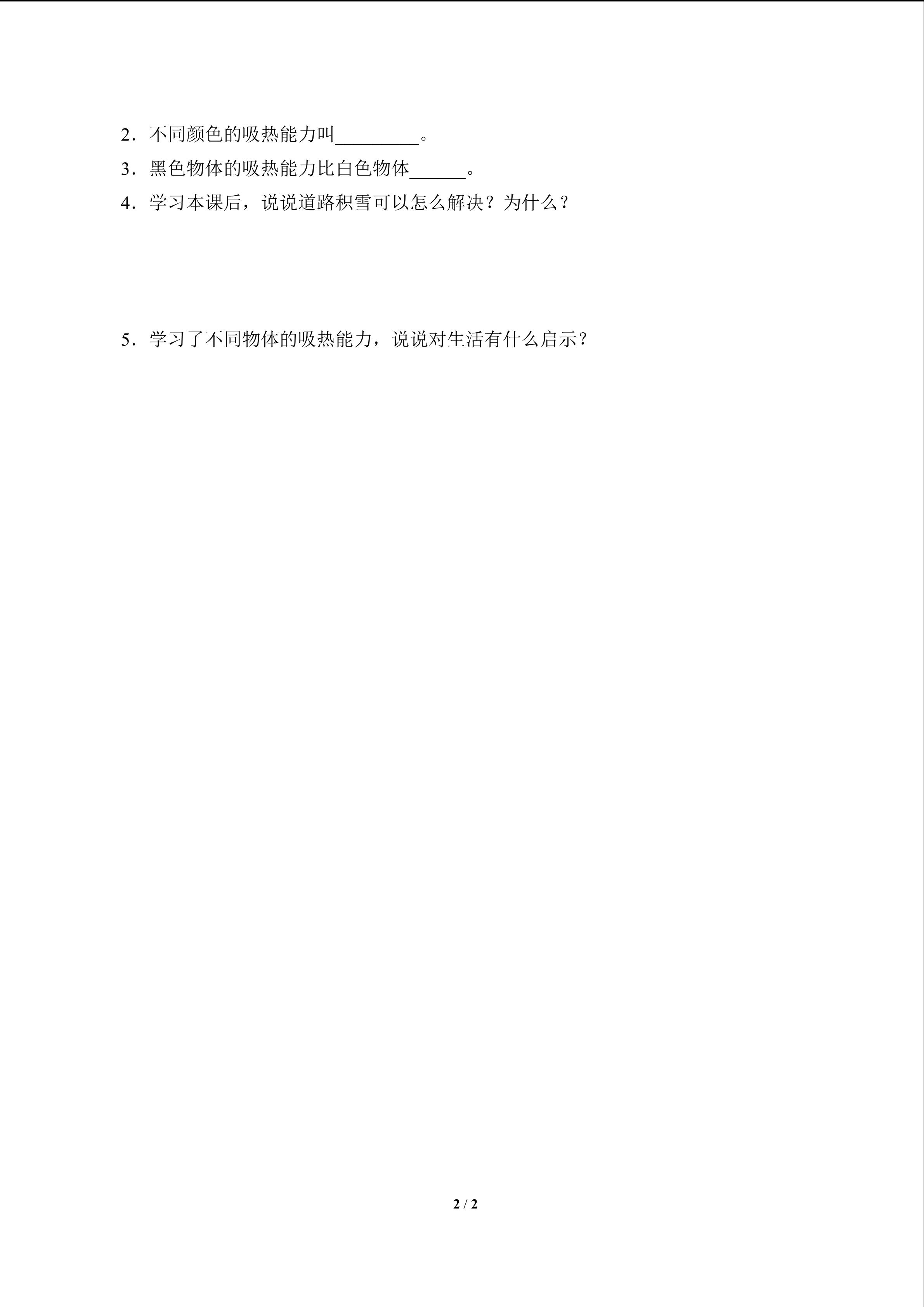 2．不同颜色的吸热能力叫____。

3．黑色物体的吸热能力比白色物体____。

4．学习本课后，说说道路积雪可以怎么解决？为什么？

5．学习了不同物体的吸热能力，说说对生活有什么启示？

2 / 2